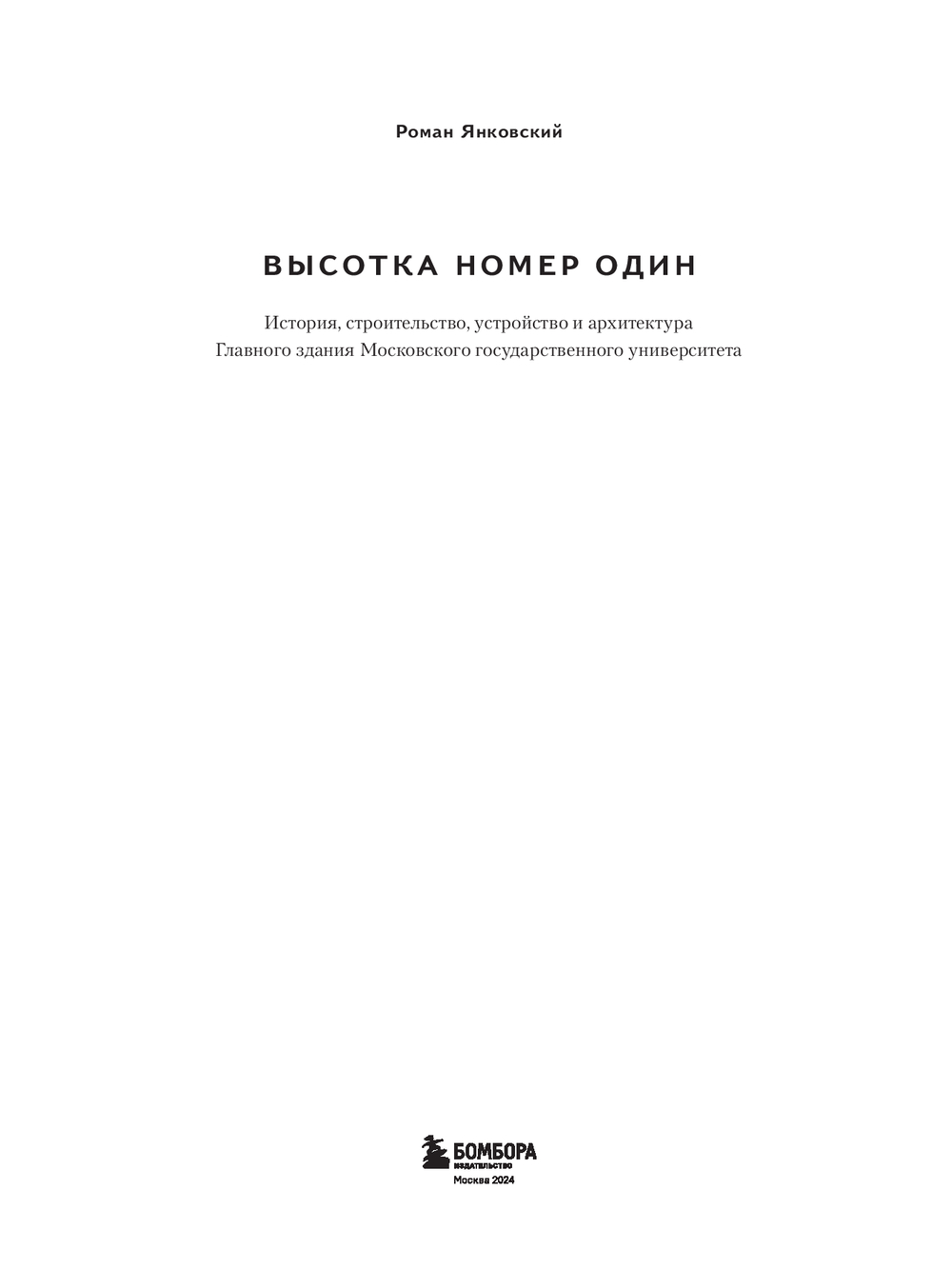 Роман Янковский

ВЫСОТКА НОМЕР ОДИН

История, строительство, устройство и архитектура Главного здания Московского государственного университета

БОМБОРА
ИЗДАТЕЛЬСТВО
Москва 2024